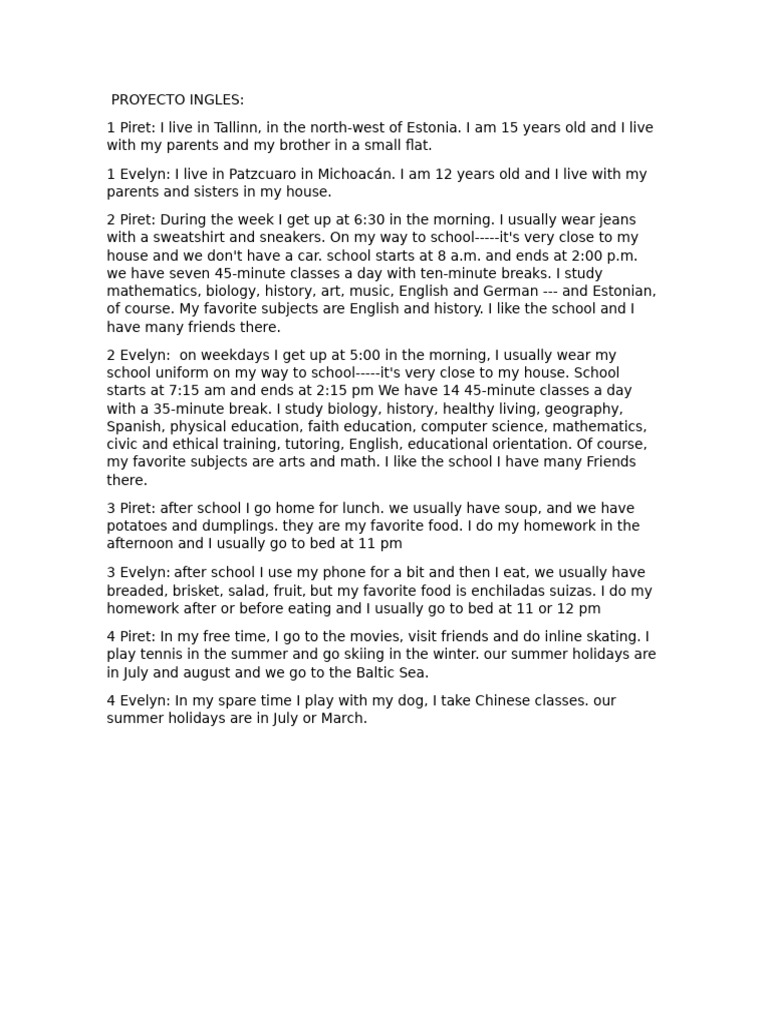 PROYECTO INGLES:

1 Piret: I live in Tallinn, in the north-west of Estonia. I am 15 years old and I live with my parents and my brother in a small flat.

1 Evelyn: I live in Patzcuaro in Michoacán. I am 12 years old and I live with my parents and sisters in my house.

2 Piret: During the week I get up at 6:30 in the morning. I usually wear jeans with a sweatshirt and sneakers. On my way to school-----it's very close to my house and we don't have a car. school starts at 8 a.m. and ends at 2:00 p.m. we have seven 45-minute classes a day with ten-minute breaks. I study mathematics, biology, history, art, music, English and German --- and Estonian, of course. My favorite subjects are English and history. I like the school and I have many friends there.

2 Evelyn: on weekdays I get up at 5:00 in the morning, I usually wear my school uniform on my way to school-----it's very close to my house. School starts at 7:15 am and ends at 2:15 pm We have 14 45-minute classes a day with a 35-minute break. I study biology, history, healthy living, geography, Spanish, physical education, faith education, computer science, mathematics, civic and ethical training, tutoring, English, educational orientation. Of course, my favorite subjects are arts and math. I like the school I have many Friends there.

3 Piret: after school I go home for lunch. we usually have soup, and we have potatoes and dumplings. they are my favorite food. I do my homework in the afternoon and I usually go to bed at 11 pm

3 Evelyn: after school I use my phone for a bit and then I eat, we usually have breaded, brisket, salad, fruit, but my favorite food is enchiladas suizas. I do my homework after or before eating and I usually go to bed at 11 or 12 pm

4 Piret: In my free time, I go to the movies, visit friends and do inline skating. I play tennis in the summer and go skiing in the winter. our summer holidays are in July and august and we go to the Baltic Sea.

4 Evelyn: In my spare time I play with my dog, I take Chinese classes. our summer holidays are in July or March.